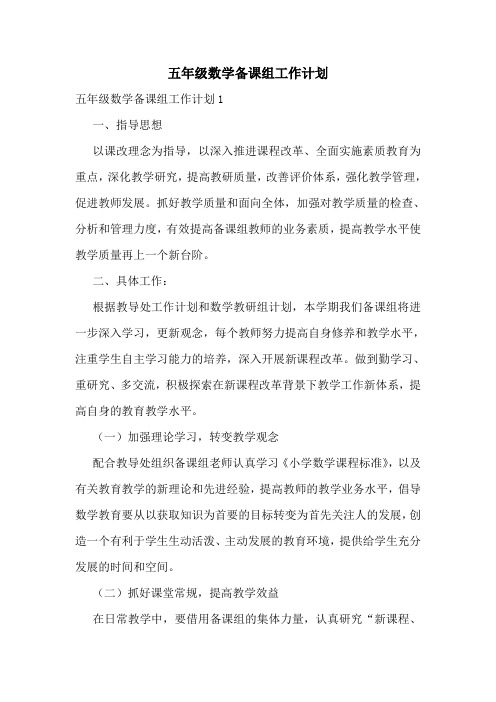 五年级数学备课组工作计划

五年级数学备课组工作计划1

一、指导思想

以课改理念为指导，以深入推进课程改革、全面实施素质教育为重点，深化教学研究，提高教研质量，改善评价体系，强化教学管理，促进教师发展。抓好教学质量和面向全体，加强对教学质量的检查、分析和管理力度，有效提高备课组教师的业务素质，提高教学水平使教学质量再上一个新台阶。

二、具体工作：

根据教导处工作计划和数学教研组计划，本学期我们备课组将进一步深入学习，更新观念，每个教师努力提高自身修养和教学水平，注重学生自主学习能力的培养，深入开展新课程改革。做到勤学习、重研究、多交流，积极探索在新课程改革背景下教学工作新体系，提高自身的教育教学水平。

（一）加强理论学习，转变教学观念

配合教导处组织备课组老师认真学习《小学数学课程标准》，以及有关教育教学的新理论和先进经验，提高教师的教学业务水平，倡导数学教育要从以获取知识为首要的目标转变为首先关注人的发展，创造一个有利于学生生动活泼、主动发展的教育环境，提供给学生充分发展的时间和空间。

（二）抓好课堂常规，提高教学效益

在日常教学中，要借用备课组的集体力量，认真研究“新课程、